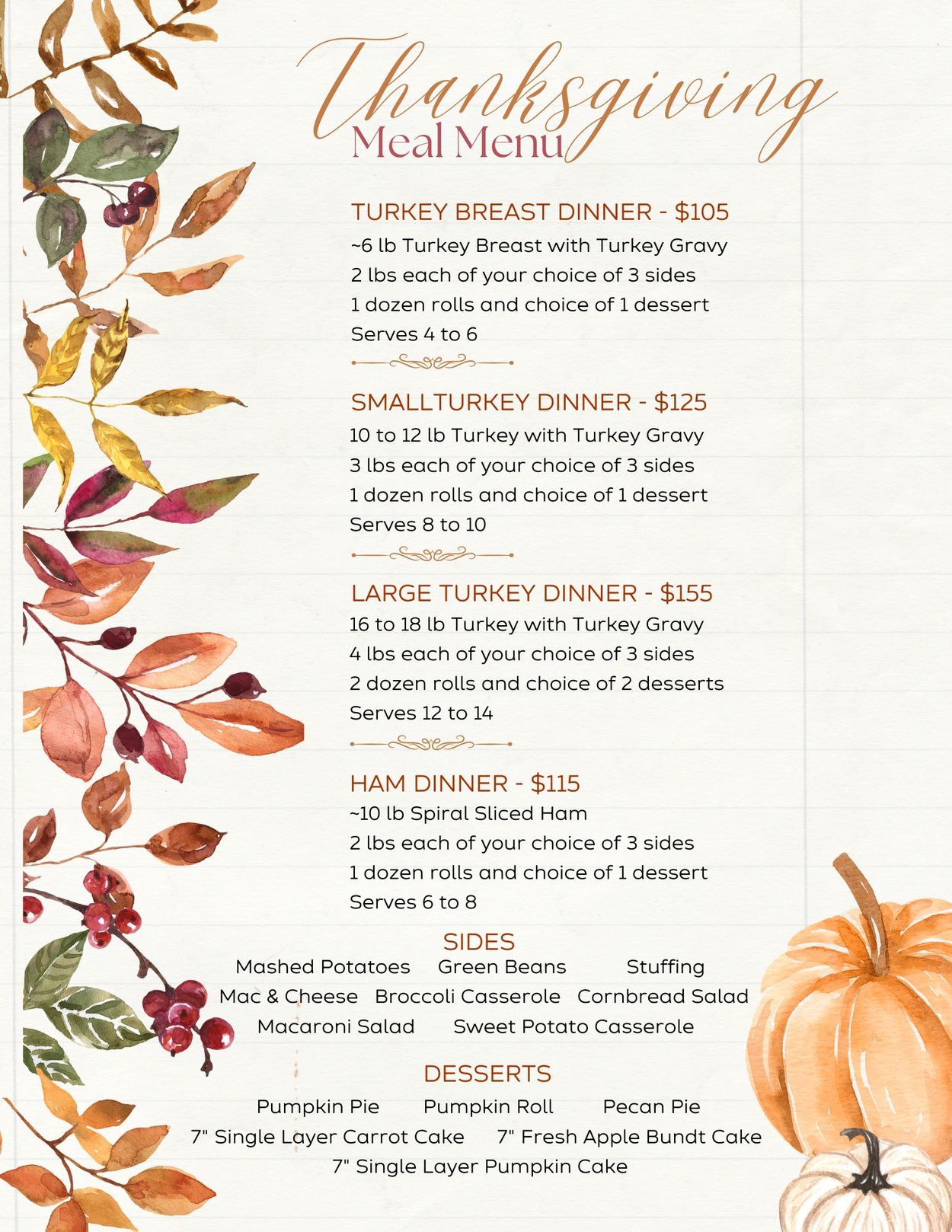 Thanksgiving
Meal Menu

TURKEY BREAST DINNER - $105
~6 lb Turkey Breast with Turkey Gravy
2 lbs each of your choice of 3 sides
1 dozen rolls and choice of 1 dessert
Serves 4 to 6

SMALLTURKEY DINNER - $125
10 to 12 lb Turkey with Turkey Gravy
3 lbs each of your choice of 3 sides
1 dozen rolls and choice of 1 dessert
Serves 8 to 10

LARGE TURKEY DINNER - $155
16 to 18 lb Turkey with Turkey Gravy
4 lbs each of your choice of 3 sides
2 dozen rolls and choice of 2 desserts
Serves 12 to 14

HAM DINNER - $115
~10 lb Spiral Sliced Ham
2 lbs each of your choice of 3 sides
1 dozen rolls and choice of 1 dessert
Serves 6 to 8

SIDES
Mashed Potatoes Green Beans Stuffing
Mac & Cheese Broccoli Casserole Cornbread Salad
Macaroni Salad Sweet Potato Casserole

DESSERTS
Pumpkin Pie Pumpkin Roll Pecan Pie
7" Single Layer Carrot Cake 7" Fresh Apple Bundt Cake
7" Single Layer Pumpkin Cake